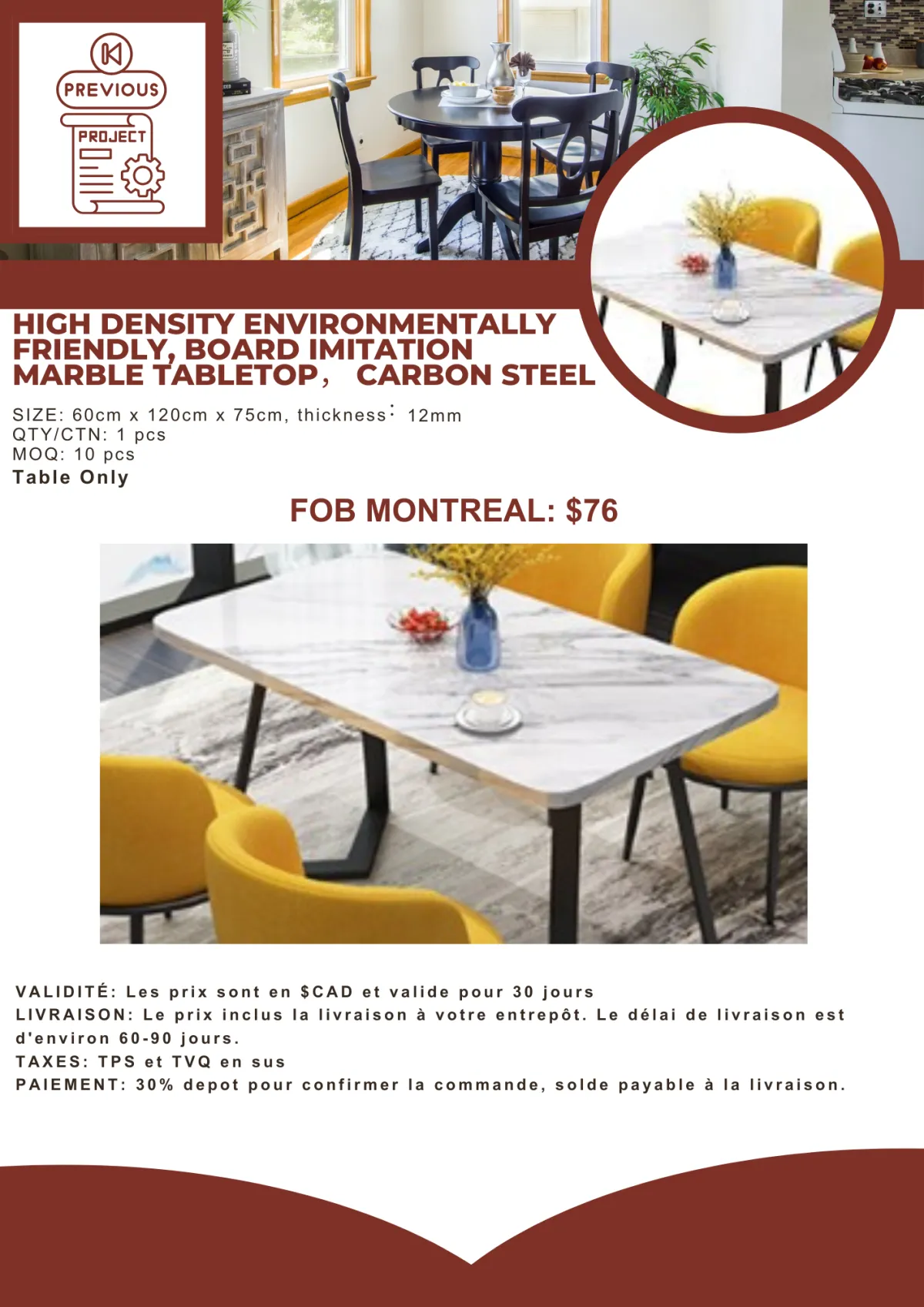 PREVIOUS

PROJECT

HIGH DENSITY ENVIRONMENTALLY FRIENDLY, BOARD IMITATION MARBLE TABLETOP， CARBON STEEL

SIZE: 60cm x 120cm x 75cm, thickness： 12mm
QTY/CTN: 1 pcs
MOQ: 10 pcs
Table Only

FOB MONTREAL: $76

VALIDITÉ: Les prix sont en $CAD et valide pour 30 jours
LIVRAISON: Le prix inclus la livraison à votre entrepôt. Le délai de livraison est d'environ 60-90 jours.
TAXES: TPS et TVQ en sus
PAIEMENT: 30% depot pour confirmer la commande, solde payable à la livraison.